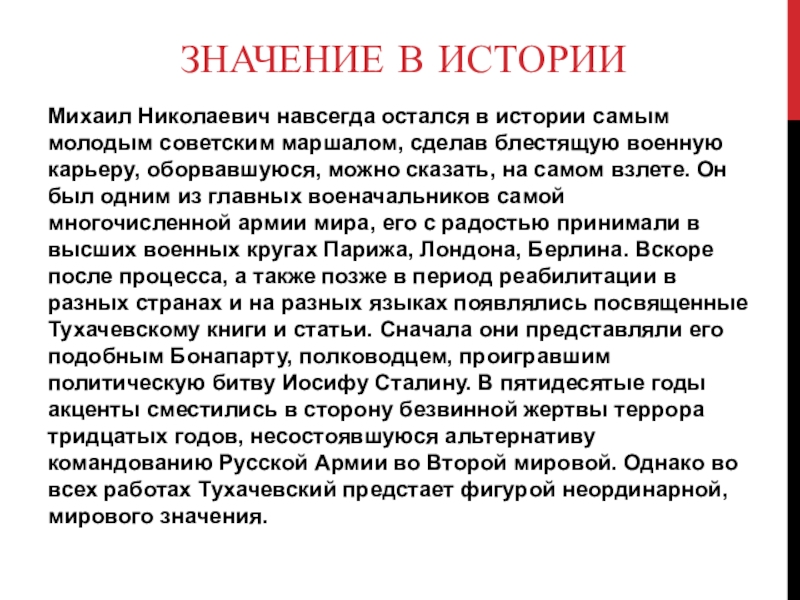 ЗНАЧЕНИЕ В ИСТОРИИ

Михаил Николаевич навсегда остался в истории самым молодым советским маршалом, сделав блестящую военную карьеру, оборвавшуюся, можно сказать, на самом взлете. Он был одним из главных военачальников самой многочисленной армии мира, его с радостью принимали в высших военных кругах Парижа, Лондона, Берлина. Вскоре после процесса, а также позже в период реабилитации в разных странах и на разных языках появлялись посвященные Тухачевскому книги и статьи. Сначала они представляли его подобным Бонапарту, полководцем, проигравшим политическую битву Иосифу Сталину. В пятидесятые годы акценты сместились в сторону безвинной жертвы террора тридцатых годов, несостоявшуюся альтернативу командованию Русской Армии во Второй мировой. Однако во всех работах Тухачевский предстает фигурой неординарной, мирового значения.